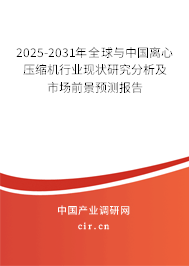 2025-2031年全球与中国离心压缩机行业现状研究分析及市场前景预测报告

中国产业调研网

cir.cn